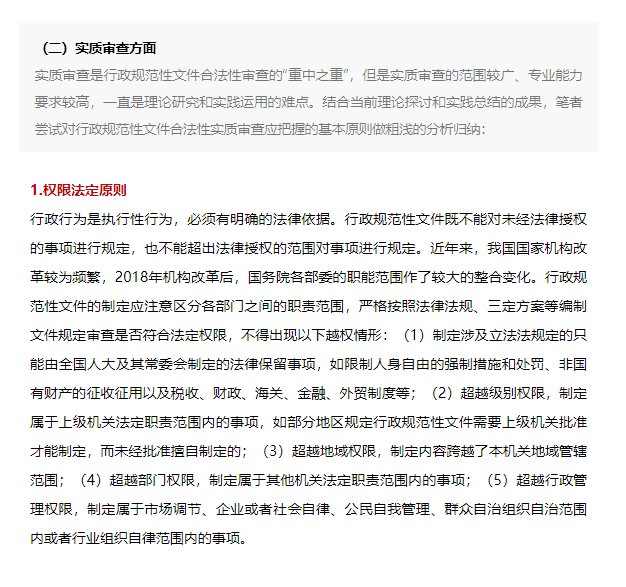 （二）实质审查方面

实质审查是行政规范性文件合法性审查的“重中之重”，但是实质审查的范围较广、专业能力要求较高，一直是理论研究和实践运用的难点。结合当前理论探讨和实践总结的成果，笔者尝试对行政规范性文件合法性实质审查应把握的基本原则做粗浅的分析归纳：

1.权限法定原则

行政行为是执行性行为，必须有明确的法律依据。行政规范性文件既不能对未经法律授权的事项进行规定，也不能超出法律授权的范围对事项进行规定。近年来，我国国家机构改革较为频繁，2018年机构改革后，国务院各部委的职能范围作了较大的整合变化。行政规范性文件的制定应注意区分各部门之间的职责范围，严格按照法律法规、三定方案等编制文件规定审查是否符合法定权限，不得出现以下越权情形：（1）制定涉及立法法规定的只能由全国人大及其常委会制定的法律保留事项，如限制人身自由的强制措施和处罚、非国有财产的征收征用以及税收、财政、海关、金融、外贸制度等；（2）超越级别权限，制定属于上级机关法定职责范围内的事项，如部分地区规定行政规范性文件需要上级机关批准才能制定，而未经批准擅自制定的；（3）超越地域权限，制定内容跨越了本机关地域管辖范围；（4）超越部门权限，制定属于其他机关法定职责范围内的事项；（5）超越行政管理权限，制定属于市场调节、企业或者社会自律、公民自我管理、群众自治组织自治范围内或者行业组织自律范围内的事项。